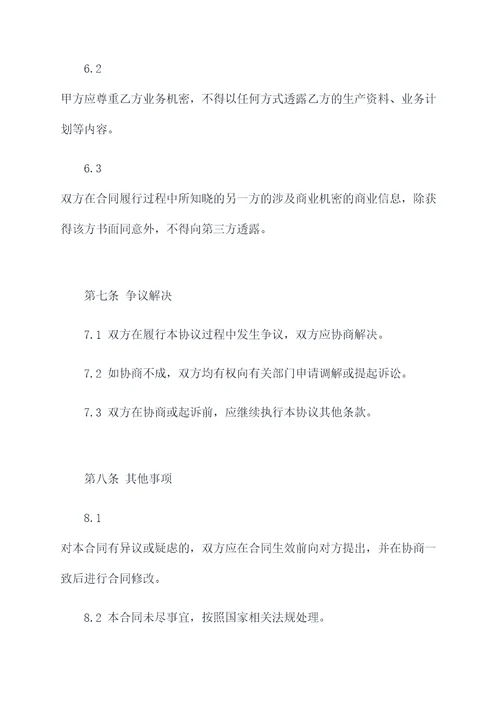 6.2

甲方应尊重乙方业务机密，不得以任何方式透露乙方的生产资料、业务计划等内容。

6.3

双方在合同履行过程中所知晓的另一方的涉及商业机密的商业信息，除获得该方书面同意外，不得向第三方透露。

第七条 争议解决

7.1 双方在履行本协议过程中发生争议，双方应协商解决。

7.2 如协商不成，双方均有权向有关部门申请调解或提起诉讼。

7.3 双方在协商或起诉前，应继续执行本协议其他条款。

第八条 其他事项

8.1

对本合同有异议或疑虑的，双方应在合同生效前向对方提出，并在协商一致后进行合同修改。

8.2 本合同未尽事宜，按照国家相关法规处理。